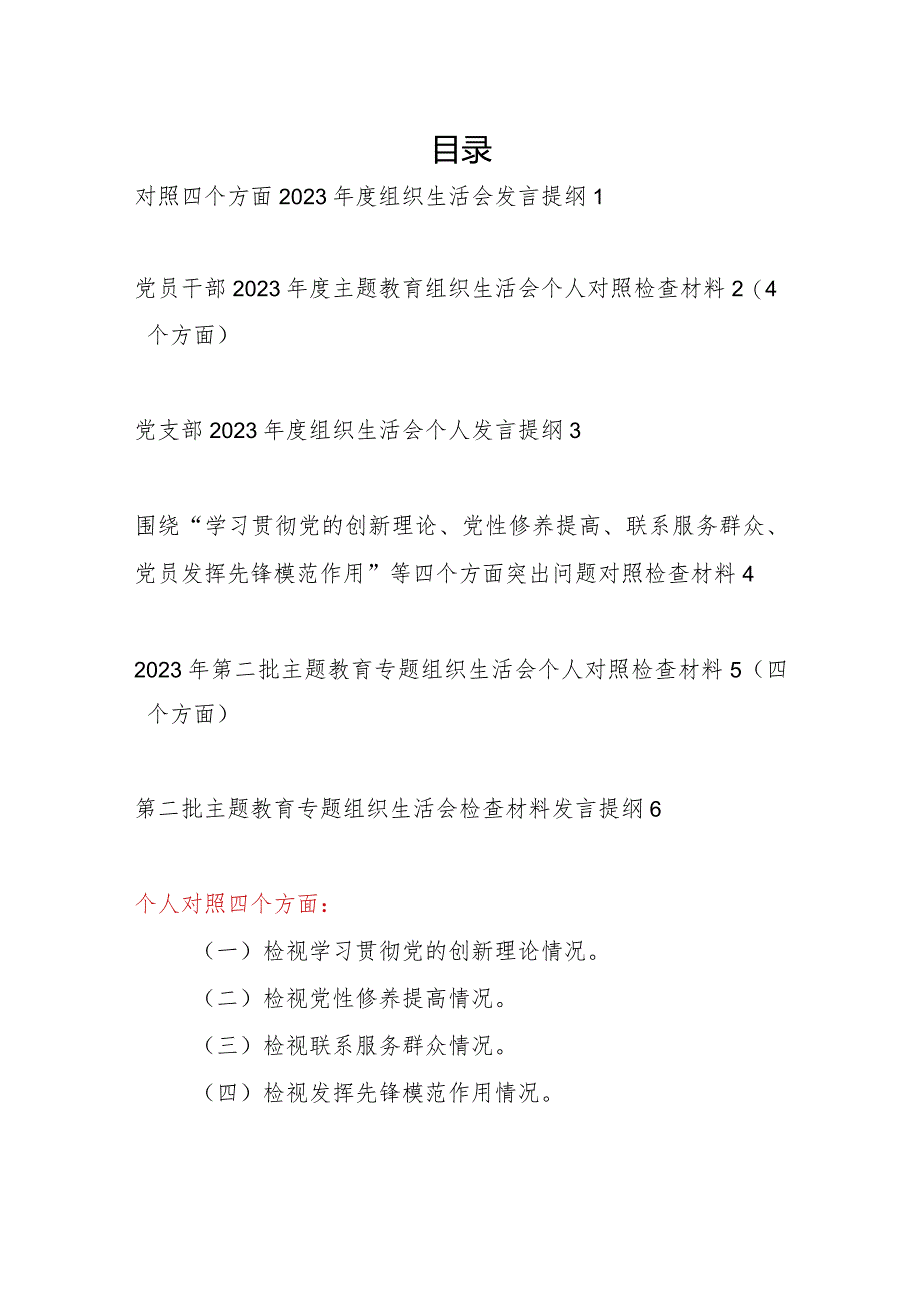 目录

对照四个方面2023年度组织生活会发言提纲1

党员干部2023年度主题教育组织生活会个人对照检查材料2（4个方面）

党支部2023年度组织生活会个人发言提纲3

围绕“学习贯彻党的创新理论、党性修养提高、联系服务群众、党员发挥先锋模范作用”等四个方面突出问题对照检查材料4

2023年第二批主题教育专题组织生活会个人对照检查材料5（四个方面）

第二批主题教育专题组织生活会检查材料发言提纲6

个人对照四个方面：

（一）检视学习贯彻党的创新理论情况。

（二）检视党性修养提高情况。

（三）检视联系服务群众情况。

（四）检视发挥先锋模范作用情况。